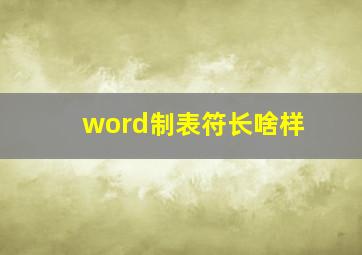 word制表符长啥样